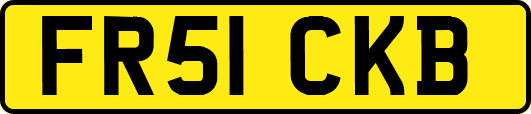 FR51 CKB